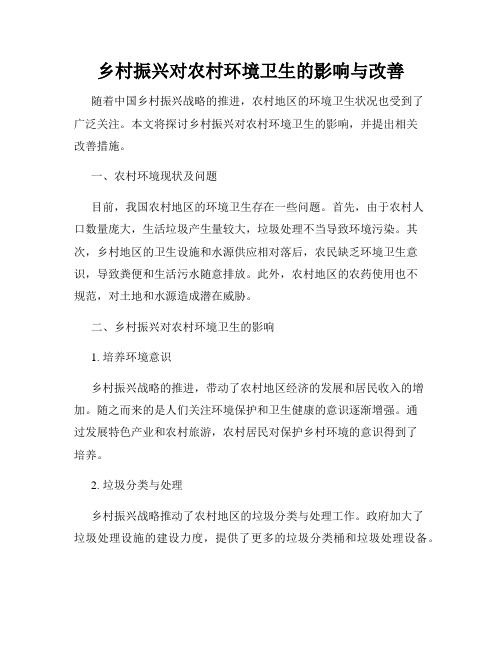 乡村振兴对农村环境卫生的影响与改善

随着中国乡村振兴战略的推进，农村地区的环境卫生状况也受到了广泛关注。本文将探讨乡村振兴对农村环境卫生的影响，并提出相关改善措施。

一、农村环境现状及问题

目前，我国农村地区的环境卫生存在一些问题。首先，由于农村人口数量庞大，生活垃圾产生量较大，垃圾处理不当导致环境污染。其次，乡村地区的卫生设施和水源供应相对落后，农民缺乏环境卫生意识，导致粪便和生活污水随意排放。此外，农村地区的农药使用也不规范，对土地和水源造成潜在威胁。

二、乡村振兴对农村环境卫生的影响

1. 培养环境意识

乡村振兴战略的推进，带动了农村地区经济的发展和居民收入的增加。随之而来的是人们关注环境保护和卫生健康的意识逐渐增强。通过发展特色产业和农村旅游，农村居民对保护乡村环境的意识得到了培养。

2. 垃圾分类与处理

乡村振兴战略推动了农村地区的垃圾分类与处理工作。政府加大了垃圾处理设施的建设力度，提供了更多的垃圾分类桶和垃圾处理设备。